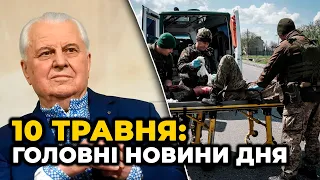 10 ТРАВНЯ:
ГОЛОВНІ НОВИНИ ДНЯ